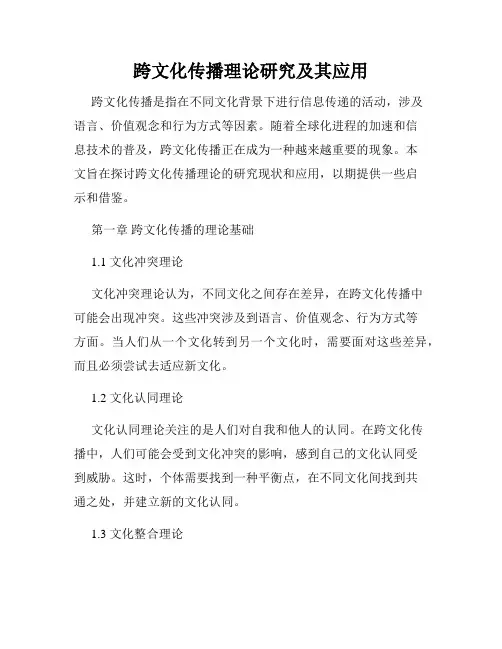 跨文化传播理论研究及其应用

跨文化传播是指在不同文化背景下进行信息传递的活动，涉及语言、价值观念和行为方式等因素。随着全球化进程的加速和信息技术的普及，跨文化传播正在成为一种越来越重要的现象。本文旨在探讨跨文化传播理论的研究现状和应用，以期提供一些启示和借鉴。

第一章 跨文化传播的理论基础

1.1 文化冲突理论

文化冲突理论认为，不同文化之间存在差异，在跨文化传播中可能会出现冲突。这些冲突涉及到语言、价值观念、行为方式等方面。当人们从一个文化转到另一个文化时，需要面对这些差异，而且必须尝试去适应新文化。

1.2 文化认同理论

文化认同理论关注的是人们对自我和他人的认同。在跨文化传播中，人们可能会受到文化冲突的影响，感到自己的文化认同受到威胁。这时，个体需要找到一种平衡点，在不同文化间找到共通之处，并建立新的文化认同。

1.3 文化整合理论